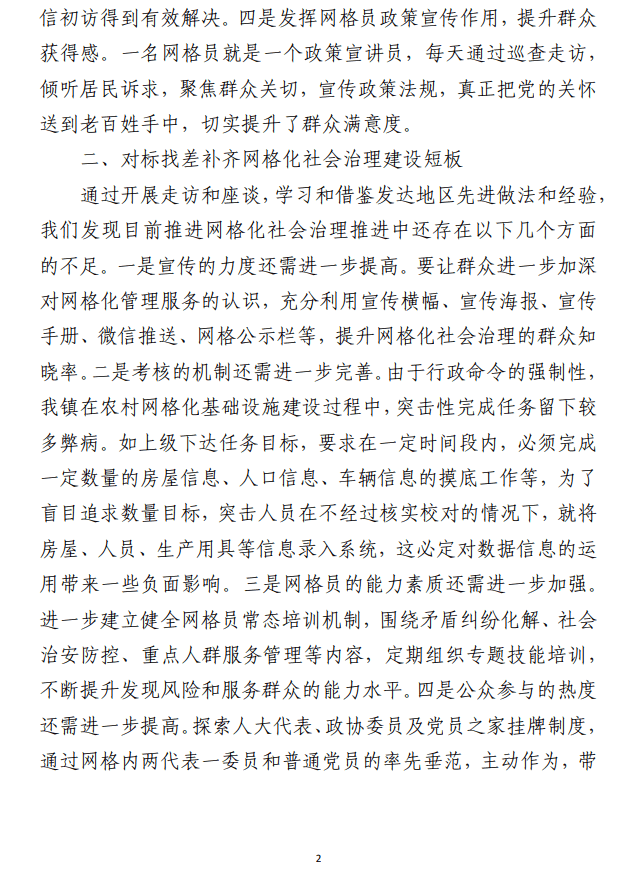 信初访得到有效解决。四是发挥网格员政策宣传作用，提升群众获得感。一名网格员就是一个政策宣讲员，每天通过巡查走访，倾听居民诉求，聚焦群众关切，宣传政策法规，真正把党的关怀送到老百姓手中，切实提升了群众满意度。

二、对标找差补齐网格化社会治理建设短板

通过开展走访和座谈，学习和借鉴发达地区先进做法和经验，我们发现目前推进网格化社会治理推进中还存在以下几个方面的不足。一是宣传的力度还需进一步提高。要让群众进一步加深对网格化管理服务的认识，充分利用宣传横幅、宣传海报、宣传手册、微信推送、网格公示栏等，提升网格化社会治理的群众知晓率。二是考核的机制还需进一步完善。由于行政命令的强制性，我镇在农村网格化基础设施建设过程中，突击性完成任务留下较多弊病。如上级下达任务目标，要求在一定时间段内，必须完成一定数量的房屋信息、人口信息、车辆信息的摸底工作等，为了盲目追求数量目标，突击人员在不经过核实校对的情况下，就将房屋、人员、生产用具等信息录入系统，这必定对数据信息的运用带来一些负面影响。三是网格员的能力素质还需进一步加强。进一步建立健全网格员常态培训机制，围绕矛盾纠纷化解、社会治安防控、重点人群服务管理等内容，定期组织专题技能培训，不断提升发现风险和服务群众的能力水平。四是公众参与的热度还需进一步提高。探索人大代表、政协委员及党员之家挂牌制度，通过网格内两代表一委员和普通党员的率先垂范，主动作为，带

2